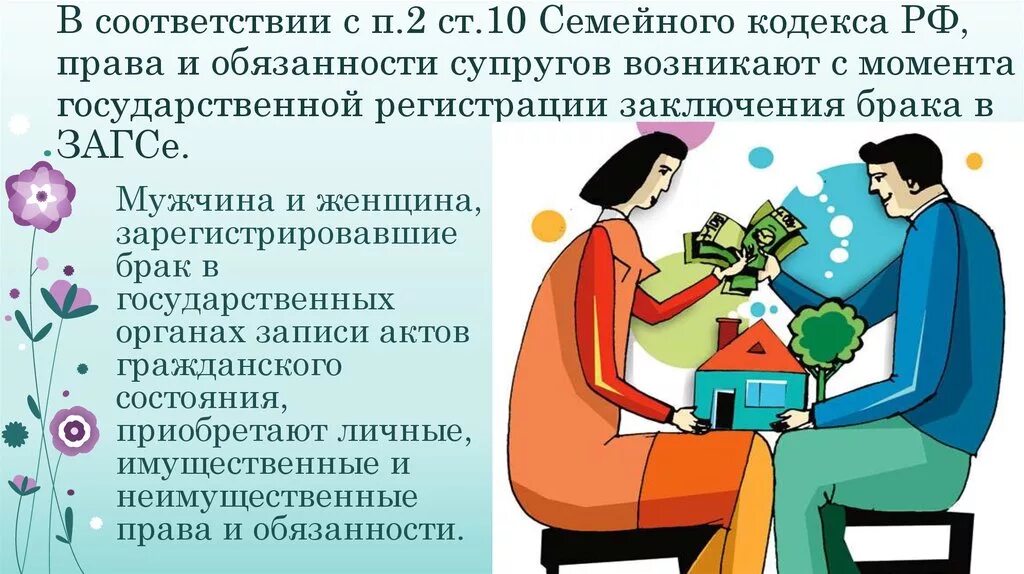 В соответствии с п.2 ст.10 Семейного кодекса РФ, права и обязанности супругов возникают с момента государственной регистрации заключения брака в ЗАГСе.

Мужчина и женщина, зарегистрировавшие брак в государственных органах записи актов гражданского состояния, приобретают личные, имущественные и неимущественные права и обязанности.